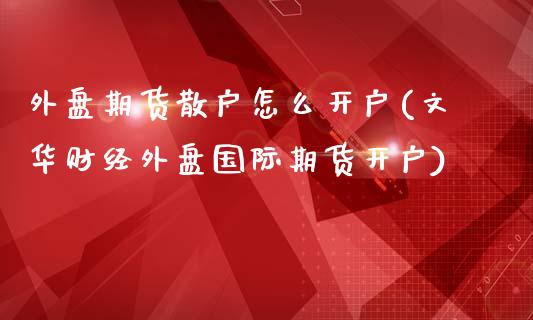 外盘期货散户怎么开户(文华财经外盘国际期货开户)